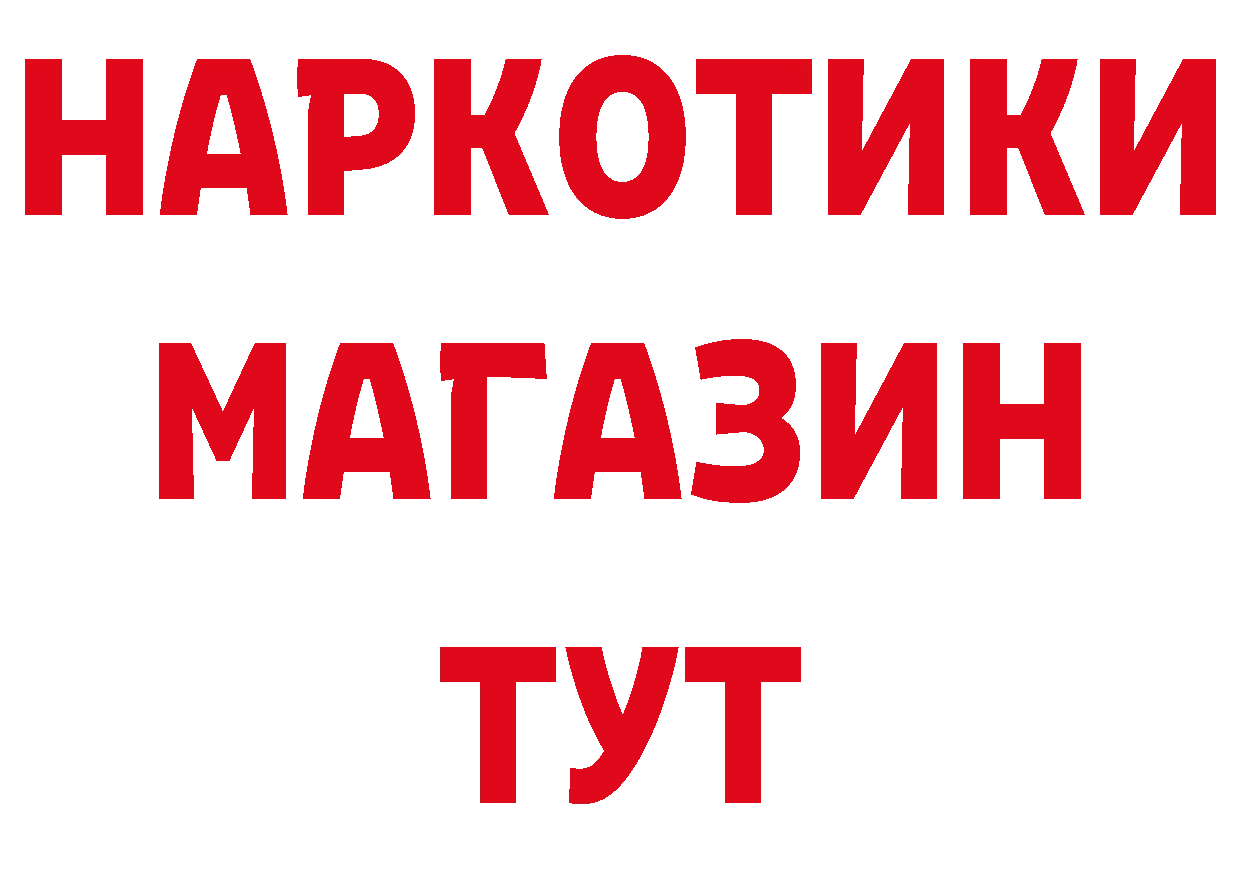 НАРКОТИКИ
МАГАЗИН
ТУТ